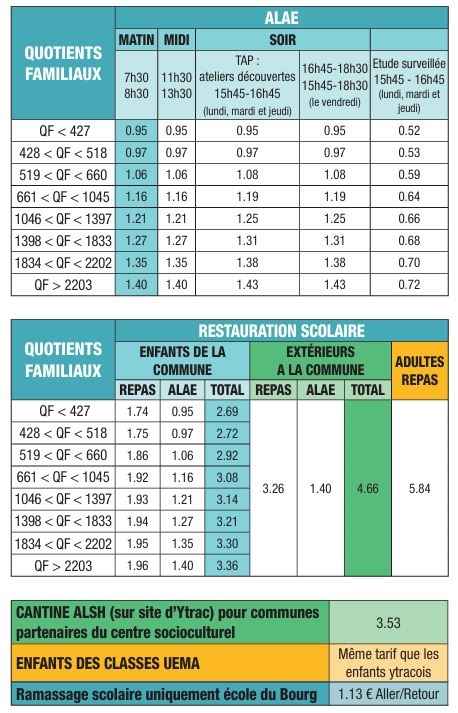 | QUOTIENTS FAMILIAUX | ALAE | | | | |
|---|---|---|---|---|---|
| | MATIN | MIDI | SOIR | | |
| | 7h30 8h30 | 11h30 13h30 | TAP : ateliers découvertes 15h45-16h45 (lundi, mardi et jeudi) | 16h45-18h30 15h45-18h30 (le vendredi) | Etude surveillée 15h45 - 16h45 (lundi, mardi et jeudi) |
| QF < 427 | 0.95 | 0.95 | 0.95 | 0.95 | 0.52 |
| 428 < QF < 518 | 0.97 | 0.97 | 0.97 | 0.97 | 0.53 |
| 519 < QF < 660 | 1.06 | 1.06 | 1.08 | 1.08 | 0.59 |
| 661 < QF < 1045 | 1.16 | 1.16 | 1.19 | 1.19 | 0.64 |
| 1046 < QF < 1397 | 1.21 | 1.21 | 1.25 | 1.25 | 0.66 |
| 1398 < QF < 1833 | 1.27 | 1.27 | 1.31 | 1.31 | 0.68 |
| 1834 < QF < 2202 | 1.35 | 1.35 | 1.38 | 1.38 | 0.70 |
| QF > 2203 | 1.40 | 1.40 | 1.43 | 1.43 | 0.72 |

| QUOTIENTS FAMILIAUX | RESTAURATION SCOLAIRE | | | | | | |
|---|---|---|---|---|---|---|---|
| | ENFANTS DE LA COMMUNE | | | EXTÉRIEURS A LA COMMUNE | | | ADULTES REPAS |
| | REPAS | ALAE | TOTAL | REPAS | ALAE | TOTAL | |
| QF < 427 | 1.74 | 0.95 | 2.69 | 3.26 | 1.40 | 4.66 | 5.84 |
| 428 < QF < 518 | 1.75 | 0.97 | 2.72 | | | | |
| 519 < QF < 660 | 1.86 | 1.06 | 2.92 | | | | |
| 661 < QF < 1045 | 1.92 | 1.16 | 3.08 | | | | |
| 1046 < QF < 1397 | 1.93 | 1.21 | 3.14 | | | | |
| 1398 < QF < 1833 | 1.94 | 1.27 | 3.21 | | | | |
| 1834 < QF < 2202 | 1.95 | 1.35 | 3.30 | | | | |
| QF > 2203 | 1.96 | 1.40 | 3.36 | | | | |

| | |
|---|---|
| CANTINE ALSH (sur site d'Ytrac) pour communes partenaires du centre socioculturel | 3.53 |
| ENFANTS DES CLASSES UEMA | Même tarif que les enfants ytracois |
| Ramassage scolaire uniquement école du Bourg | 1.13 € Aller/Retour |